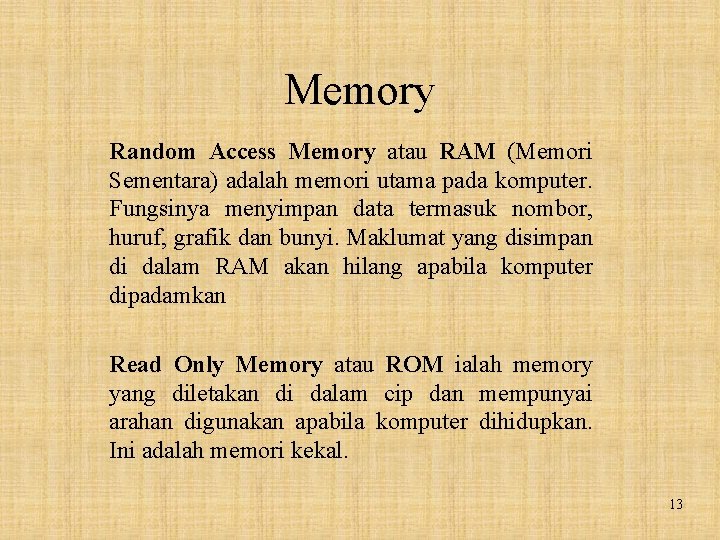 Memory

Random Access Memory atau RAM (Memori Sementara) adalah memori utama pada komputer. Fungsinya menyimpan data termasuk nombor, huruf, grafik dan bunyi. Maklumat yang disimpan di dalam RAM akan hilang apabila komputer dipadamkan

Read Only Memory atau ROM ialah memory yang diletakan di dalam cip dan mempunyai arahan digunakan apabila komputer dihidupkan. Ini adalah memori kekal.

13